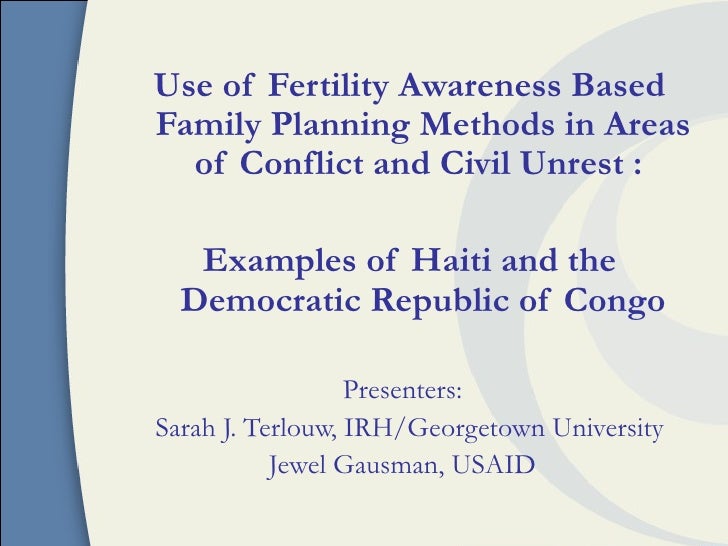 Use of Fertility Awareness Based Family Planning Methods in Areas of Conflict and Civil Unrest :

Examples of Haiti and the Democratic Republic of Congo

Presenters:
Sarah J. Terlouw, IRH/Georgetown University
Jewel Gausman, USAID